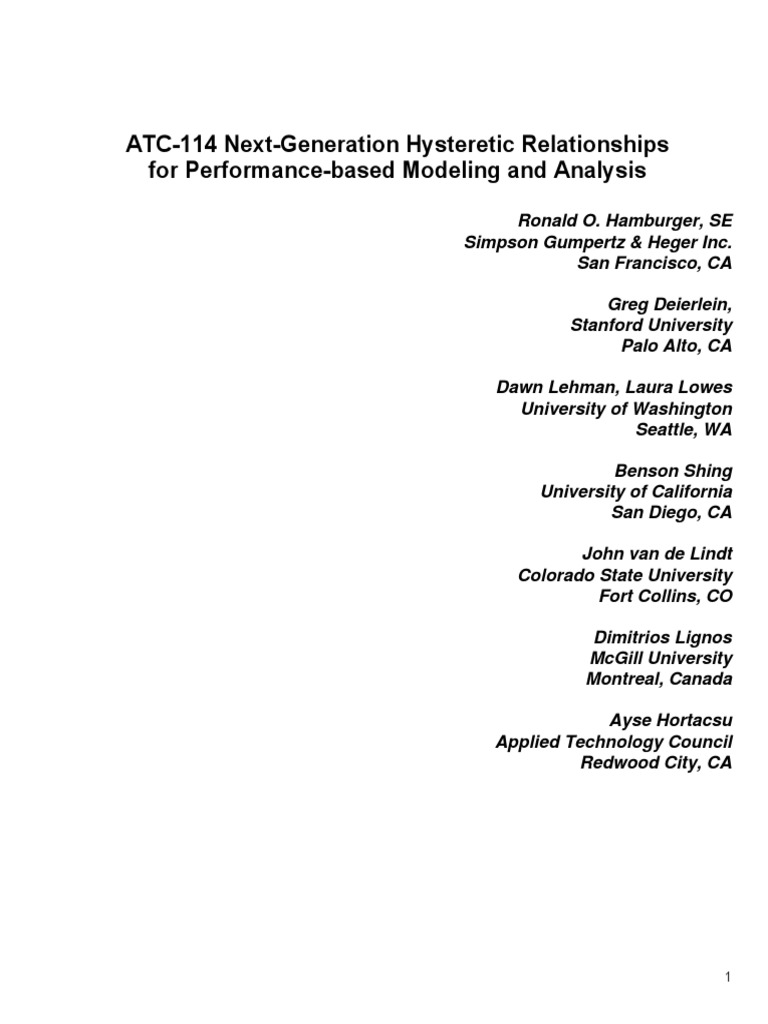 ATC-114 Next-Generation Hysteretic Relationships for Performance-based Modeling and Analysis

Ronald O. Hamburger, SE
Simpson Gumpertz & Heger Inc.
San Francisco, CA

Greg Deierlein,
Stanford University
Palo Alto, CA

Dawn Lehman, Laura Lowes
University of Washington
Seattle, WA

Benson Shing
University of California
San Diego, CA

John van de Lindt
Colorado State University
Fort Collins, CO

Dimitrios Lignos
McGill University
Montreal, Canada

Ayse Hortacsu
Applied Technology Council
Redwood City, CA

1